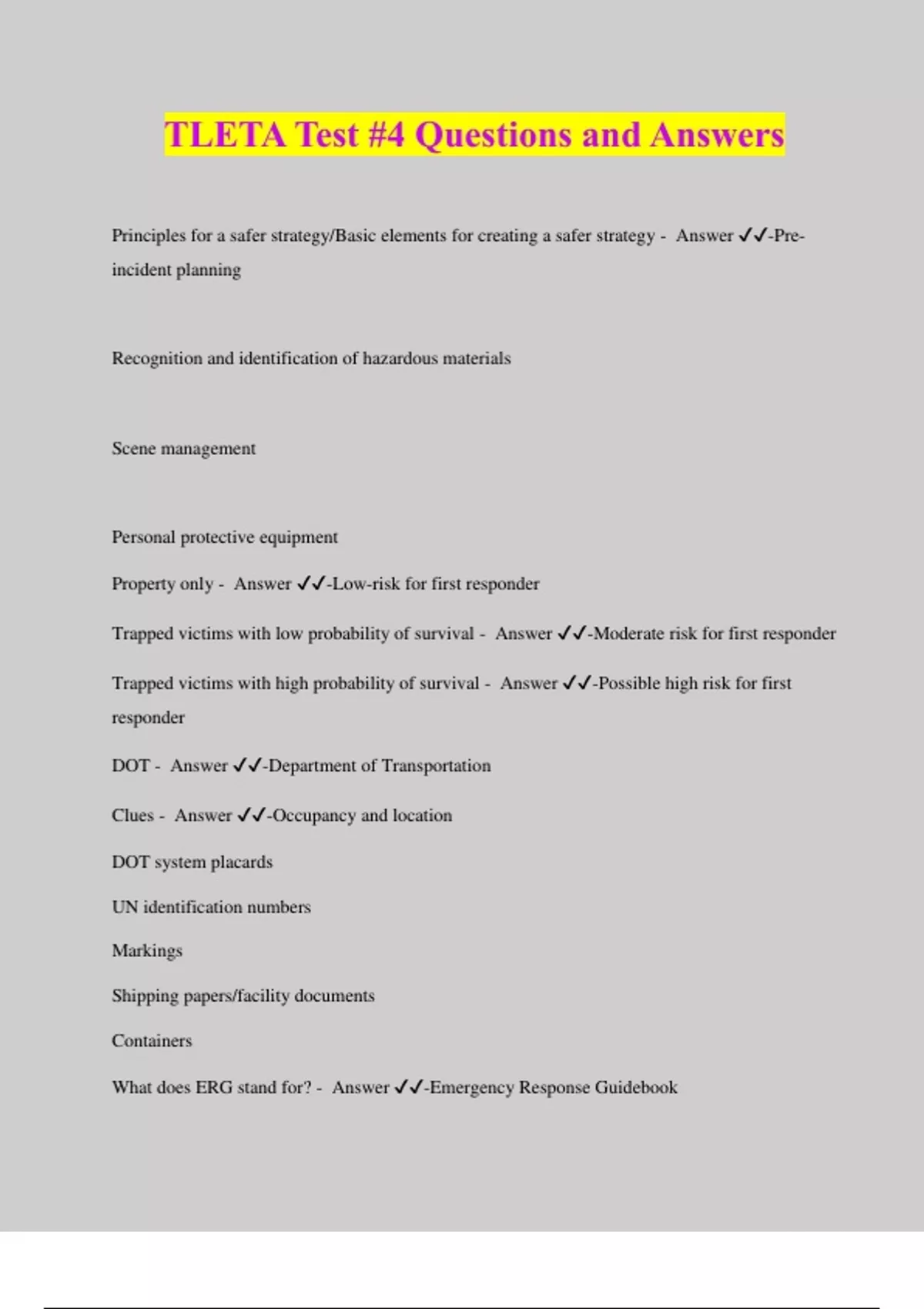 TLETA Test #4 Questions and Answers

Principles for a safer strategy/Basic elements for creating a safer strategy - Answer ✓✓-Pre-incident planning

Recognition and identification of hazardous materials

Scene management

Personal protective equipment

Property only - Answer ✓✓-Low-risk for first responder

Trapped victims with low probability of survival - Answer ✓✓-Moderate risk for first responder

Trapped victims with high probability of survival - Answer ✓✓-Possible high risk for first responder

DOT - Answer ✓✓-Department of Transportation

Clues - Answer ✓✓-Occupancy and location

DOT system placards

UN identification numbers

Markings

Shipping papers/facility documents

Containers

What does ERG stand for? - Answer ✓✓-Emergency Response Guidebook